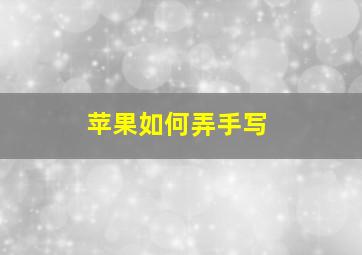 苹果如何弄手写